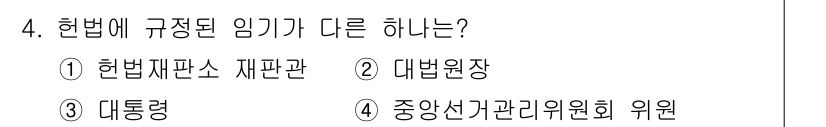 4. 헌법에 규정된 임기가 다른 하나는?

① 헌법재판소 재판관 ② 대법원장

③ 대통령 ④ 중앙선거관리위원회 위원